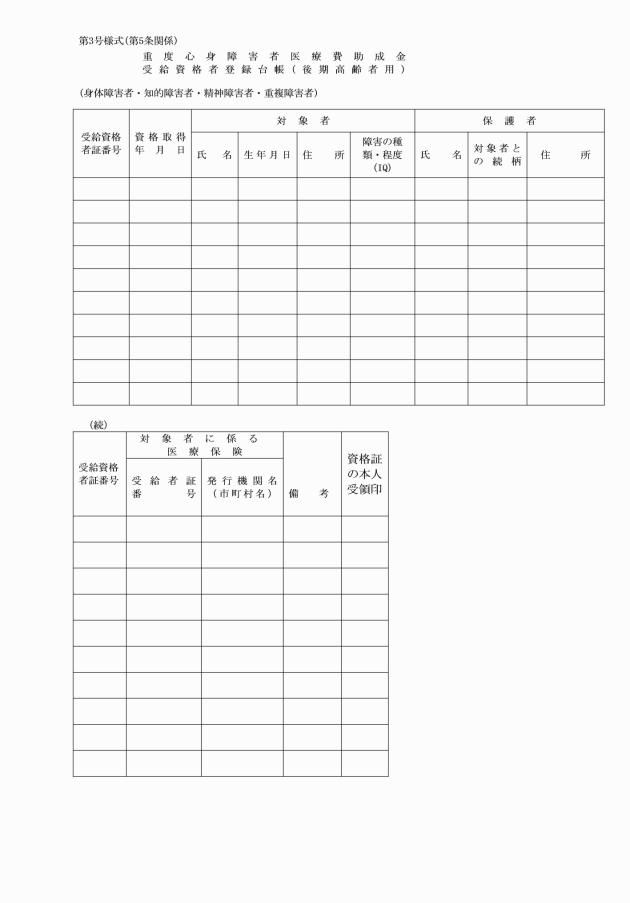 第3号様式(第5条関係)

重度心身障害者医療費助成金
受給資格者登録台帳(後期高齢者用)

(身体障害者・知的障害者・精神障害者・重複障害者)

| 受給資格者証番号 | 資格取得年月日 | 対象者 氏名 | 対象者 生年月日 | 対象者 住所 | 対象者 障害の種類・程度(IQ) | 保護者 氏名 | 保護者 対象者との続柄 | 保護者 住所 |
|---|---|---|---|---|---|---|---|---|
| | | | | | | | | |
| | | | | | | | | |
| | | | | | | | | |
| | | | | | | | | |
| | | | | | | | | |
| | | | | | | | | |
| | | | | | | | | |
| | | | | | | | | |
| | | | | | | | | |
| | | | | | | | | |

(続)

| 受給資格者証番号 | 対象者に係る医療保険 受給者証番号 | 対象者に係る医療保険 発行機関名(市町村名) | 備考 | 資格証の本人受領印 |
|---|---|---|---|---|
| | | | | |
| | | | | |
| | | | | |
| | | | | |
| | | | | |
| | | | | |
| | | | | |
| | | | | |
| | | | | |
| | | | | |